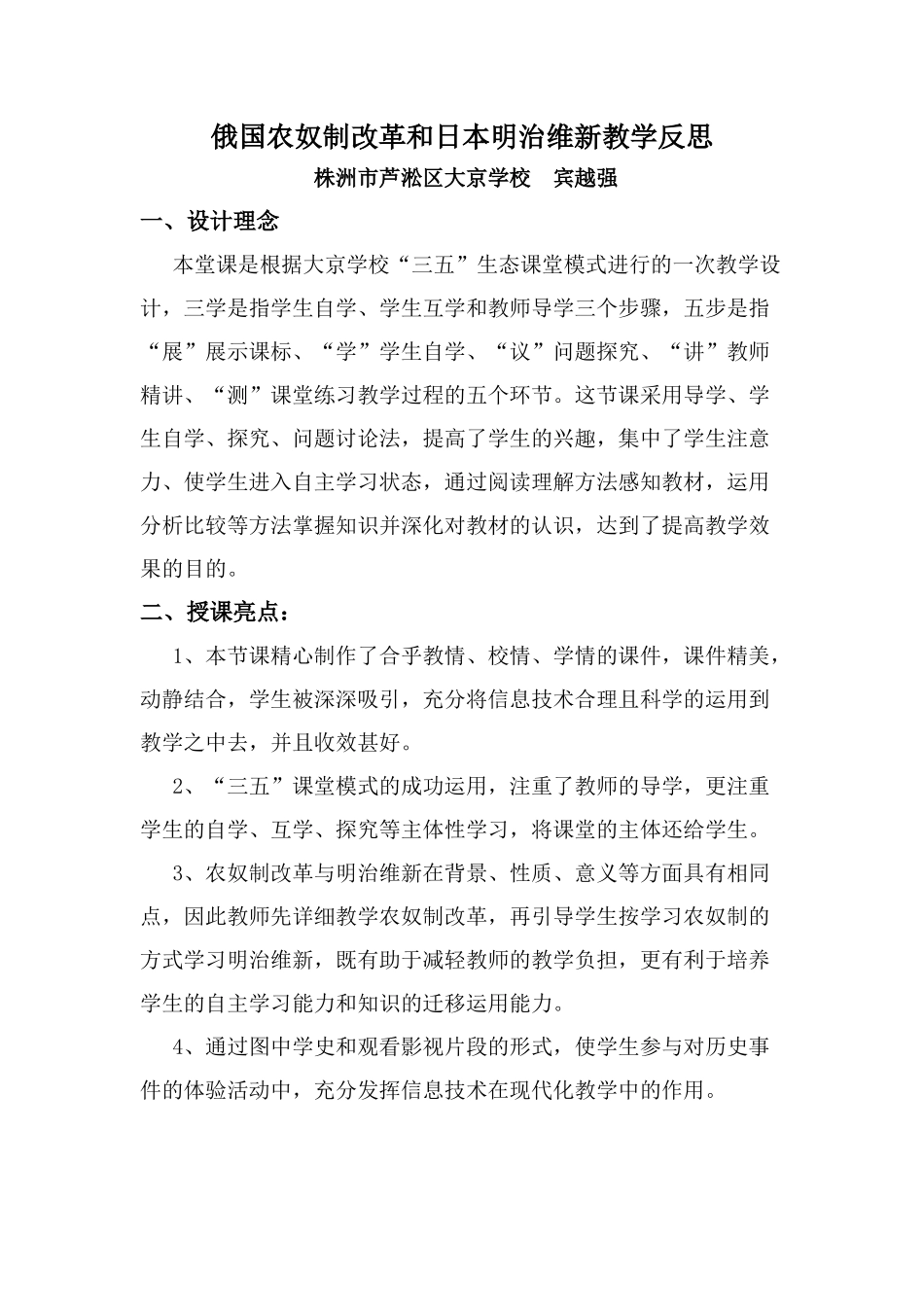 俄国农奴制改革和日本明治维新教学反思

株洲市芦淞区大京学校　宾越强

一、设计理念

本堂课是根据大京学校“三五”生态课堂模式进行的一次教学设计，三学是指学生自学、学生互学和教师导学三个步骤，五步是指“展”展示课标、“学”学生自学、“议”问题探究、“讲”教师精讲、“测”课堂练习教学过程的五个环节。这节课采用导学、学生自学、探究、问题讨论法，提高了学生的兴趣，集中了学生注意力、使学生进入自主学习状态，通过阅读理解方法感知教材，运用分析比较等方法掌握知识并深化对教材的认识，达到了提高教学效果的目的。

二、授课亮点：

1、本节课精心制作了合乎教情、校情、学情的课件，课件精美，动静结合，学生被深深吸引，充分将信息技术合理且科学的运用到教学之中去，并且收效甚好。

2、“三五”课堂模式的成功运用，注重了教师的导学，更注重学生的自学、互学、探究等主体性学习，将课堂的主体还给学生。

3、农奴制改革与明治维新在背景、性质、意义等方面具有相同点，因此教师先详细教学农奴制改革，再引导学生按学习农奴制的方式学习明治维新，既有助于减轻教师的教学负担，更有利于培养学生的自主学习能力和知识的迁移运用能力。

4、通过图中学史和观看影视片段的形式，使学生参与对历史事件的体验活动中，充分发挥信息技术在现代化教学中的作用。